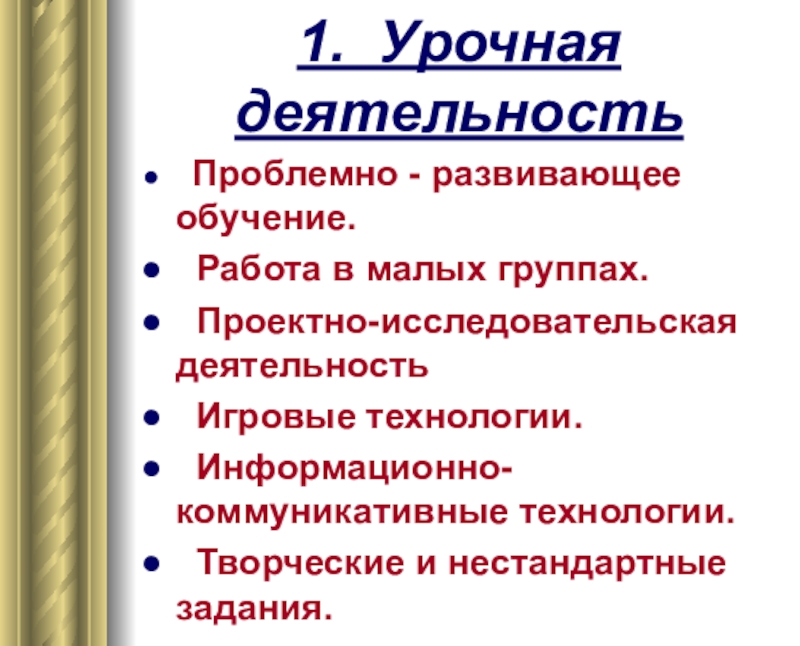 1. Урочная деятельность

• Проблемно - развивающее обучение.
• Работа в малых группах.
• Проектно-исследовательская деятельность
• Игровые технологии.
• Информационно-коммуникативные технологии.
• Творческие и нестандартные задания.